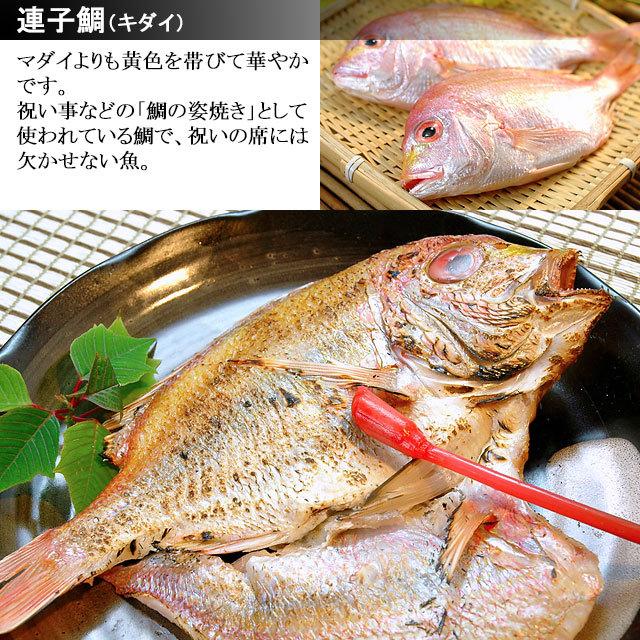 連子鯛（キダイ）

マダイよりも黄色を帯びて華やかです。
祝い事などの「鯛の姿焼き」として使われている鯛で、祝いの席には欠かせない魚。